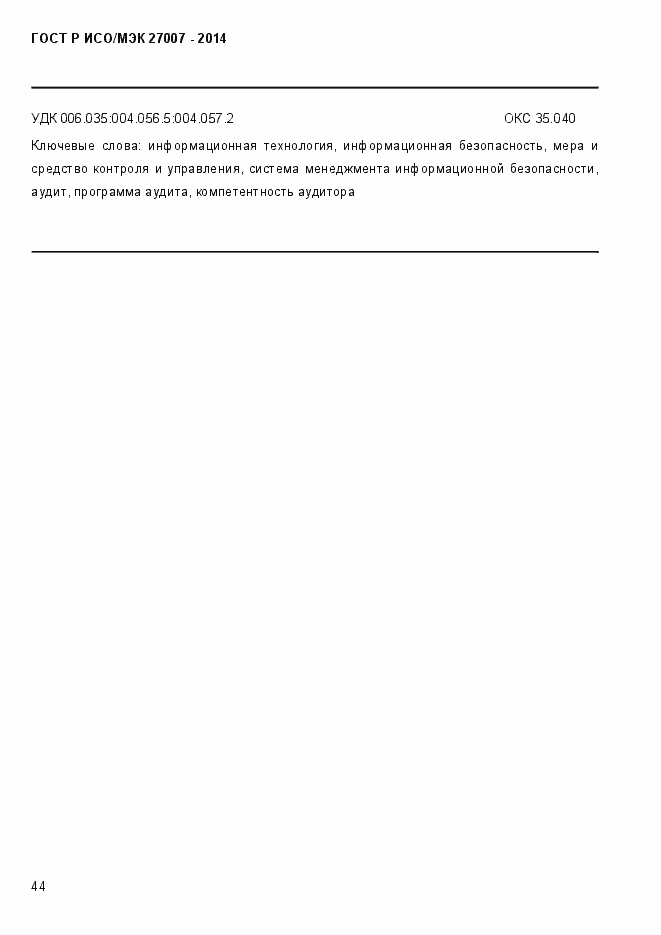 ГОСТ Р ИСО/МЭК 27007 - 2014

УДК 006.035:004.056.5:004.057.2

ОКС 35.040

Ключевые слова: информационная технология, информационная безопасность, мера и средство контроля и управления, система менеджмента информационной безопасности, аудит, программа аудита, компетентность аудитора

44